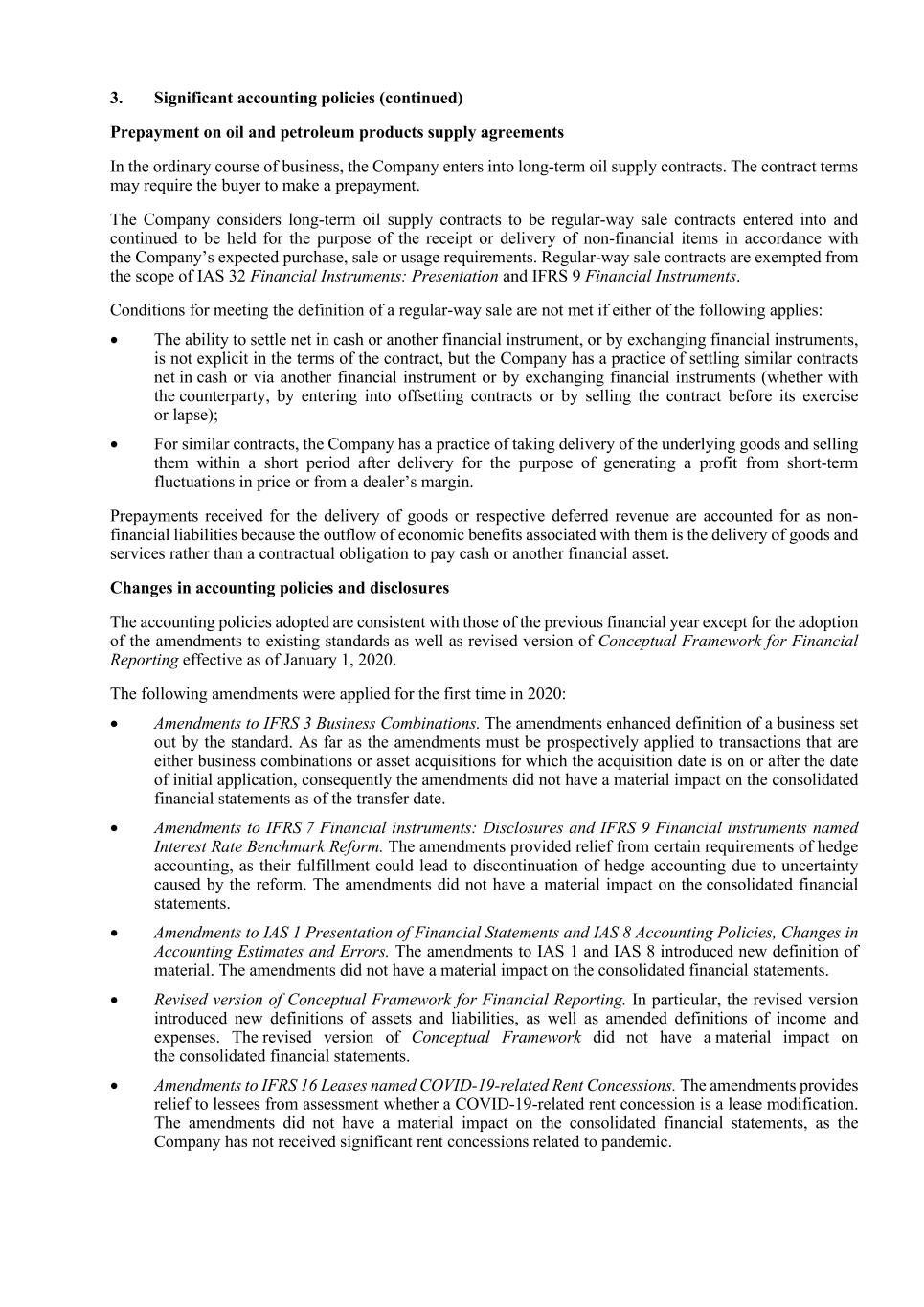 3. Significant accounting policies (continued)

Prepayment on oil and petroleum products supply agreements

In the ordinary course of business, the Company enters into long-term oil supply contracts. The contract terms may require the buyer to make a prepayment.

The Company considers long-term oil supply contracts to be regular-way sale contracts entered into and continued to be held for the purpose of the receipt or delivery of non-financial items in accordance with the Company's expected purchase, sale or usage requirements. Regular-way sale contracts are exempted from the scope of IAS 32 Financial Instruments: Presentation and IFRS 9 Financial Instruments.

Conditions for meeting the definition of a regular-way sale are not met if either of the following applies:

• The ability to settle net in cash or another financial instrument, or by exchanging financial instruments, is not explicit in the terms of the contract, but the Company has a practice of settling similar contracts net in cash or via another financial instrument or by exchanging financial instruments (whether with the counterparty, by entering into offsetting contracts or by selling the contract before its exercise or lapse);

• For similar contracts, the Company has a practice of taking delivery of the underlying goods and selling them within a short period after delivery for the purpose of generating a profit from short-term fluctuations in price or from a dealer's margin.

Prepayments received for the delivery of goods or respective deferred revenue are accounted for as non-financial liabilities because the outflow of economic benefits associated with them is the delivery of goods and services rather than a contractual obligation to pay cash or another financial asset.

Changes in accounting policies and disclosures

The accounting policies adopted are consistent with those of the previous financial year except for the adoption of the amendments to existing standards as well as revised version of Conceptual Framework for Financial Reporting effective as of January 1, 2020.

The following amendments were applied for the first time in 2020:

• Amendments to IFRS 3 Business Combinations. The amendments enhanced definition of a business set out by the standard. As far as the amendments must be prospectively applied to transactions that are either business combinations or asset acquisitions for which the acquisition date is on or after the date of initial application, consequently the amendments did not have a material impact on the consolidated financial statements as of the transfer date.

• Amendments to IFRS 7 Financial instruments: Disclosures and IFRS 9 Financial instruments named Interest Rate Benchmark Reform. The amendments provided relief from certain requirements of hedge accounting, as their fulfillment could lead to discontinuation of hedge accounting due to uncertainty caused by the reform. The amendments did not have a material impact on the consolidated financial statements.

• Amendments to IAS 1 Presentation of Financial Statements and IAS 8 Accounting Policies, Changes in Accounting Estimates and Errors. The amendments to IAS 1 and IAS 8 introduced new definition of material. The amendments did not have a material impact on the consolidated financial statements.

• Revised version of Conceptual Framework for Financial Reporting. In particular, the revised version introduced new definitions of assets and liabilities, as well as amended definitions of income and expenses. The revised version of Conceptual Framework did not have a material impact on the consolidated financial statements.

• Amendments to IFRS 16 Leases named COVID-19-related Rent Concessions. The amendments provides relief to lessees from assessment whether a COVID-19-related rent concession is a lease modification. The amendments did not have a material impact on the consolidated financial statements, as the Company has not received significant rent concessions related to pandemic.